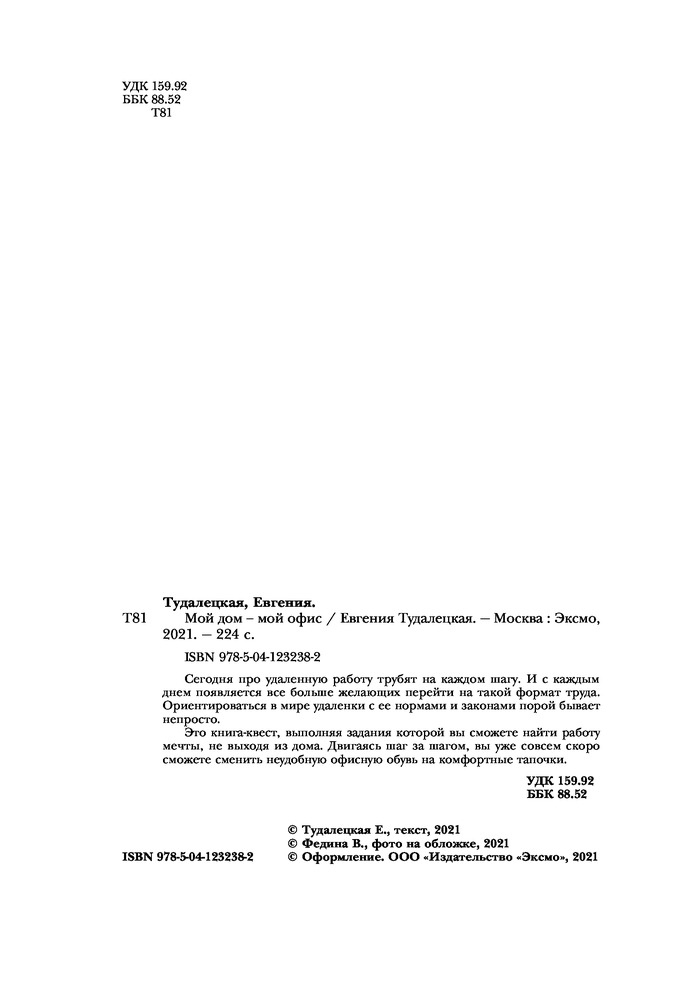 УДК 159.92
ББК 88.52
Т81

Тудалецкая, Евгения.
Т81 Мой дом – мой офис / Евгения Тудалецкая. — Москва : Эксмо, 2021. — 224 с.

ISBN 978-5-04-123238-2

Сегодня про удаленную работу трубят на каждом шагу. И с каждым днем появляется все больше желающих перейти на такой формат труда. Ориентироваться в мире удаленки с ее нормами и законами порой бывает непросто.

Это книга-квест, выполняя задания которой вы сможете найти работу мечты, не выходя из дома. Двигаясь шаг за шагом, вы уже совсем скоро сможете сменить неудобную офисную обувь на комфортные тапочки.

УДК 159.92
ББК 88.52

ISBN 978-5-04-123238-2

© Тудалецкая Е., текст, 2021
© Федина В., фото на обложке, 2021
© Оформление. ООО «Издательство «Эксмо», 2021